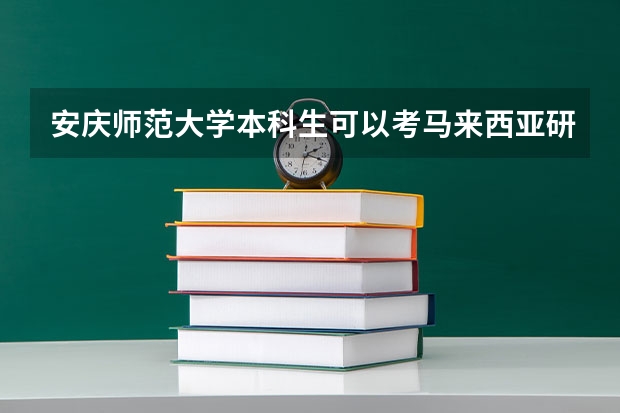 安庆师范大学本科生可以考马来西亚研